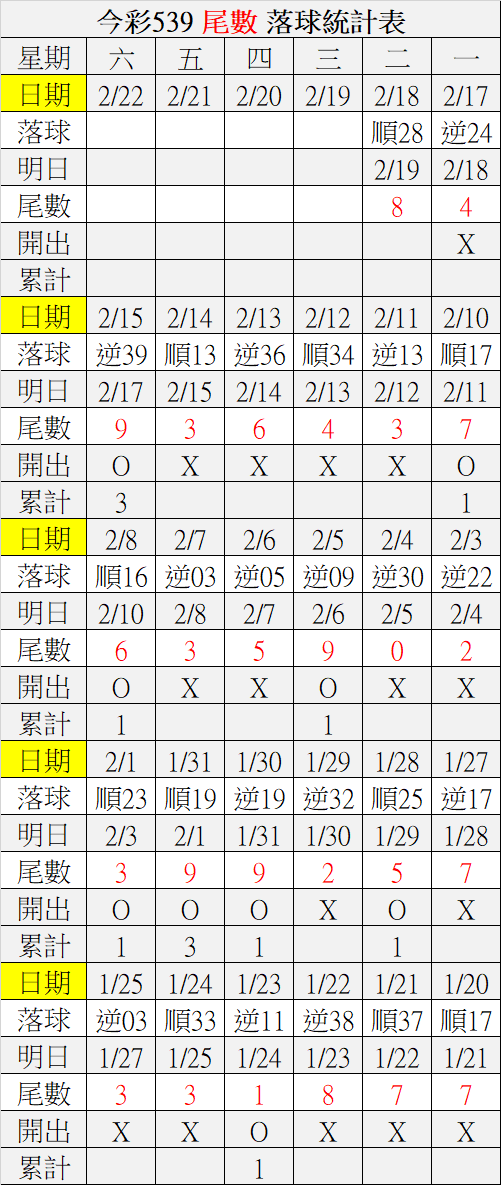 今彩539 尾數 落球統計表

| 星期 | 六 | 五 | 四 | 三 | 二 | 一 |
|---|---|---|---|---|---|---|
| 日期 | 2/22 | 2/21 | 2/20 | 2/19 | 2/18 | 2/17 |
| 落球 | | | | | 順28 | 逆24 |
| 明日 | | | | | 2/19 | 2/18 |
| 尾數 | | | | | 8 | 4 |
| 開出 | | | | | | X |
| 累計 | | | | | | |
| 日期 | 2/15 | 2/14 | 2/13 | 2/12 | 2/11 | 2/10 |
| 落球 | 逆39 | 順13 | 逆36 | 順34 | 逆13 | 順17 |
| 明日 | 2/17 | 2/15 | 2/14 | 2/13 | 2/12 | 2/11 |
| 尾數 | 9 | 3 | 6 | 4 | 3 | 7 |
| 開出 | O | X | X | X | X | O |
| 累計 | 3 | | | | | 1 |
| 日期 | 2/8 | 2/7 | 2/6 | 2/5 | 2/4 | 2/3 |
| 落球 | 順16 | 逆03 | 逆05 | 逆09 | 逆30 | 逆22 |
| 明日 | 2/10 | 2/8 | 2/7 | 2/6 | 2/5 | 2/4 |
| 尾數 | 6 | 3 | 5 | 9 | 0 | 2 |
| 開出 | O | X | X | O | X | X |
| 累計 | 1 | | | 1 | | |
| 日期 | 2/1 | 1/31 | 1/30 | 1/29 | 1/28 | 1/27 |
| 落球 | 順23 | 順19 | 逆19 | 逆32 | 順25 | 逆17 |
| 明日 | 2/3 | 2/1 | 1/31 | 1/30 | 1/29 | 1/28 |
| 尾數 | 3 | 9 | 9 | 2 | 5 | 7 |
| 開出 | O | O | O | X | O | X |
| 累計 | 1 | 3 | 1 | | 1 | |
| 日期 | 1/25 | 1/24 | 1/23 | 1/22 | 1/21 | 1/20 |
| 落球 | 逆03 | 順33 | 逆11 | 逆38 | 順37 | 順17 |
| 明日 | 1/27 | 1/25 | 1/24 | 1/23 | 1/22 | 1/21 |
| 尾數 | 3 | 3 | 1 | 8 | 7 | 7 |
| 開出 | X | X | O | X | X | X |
| 累計 | | | 1 | | | |